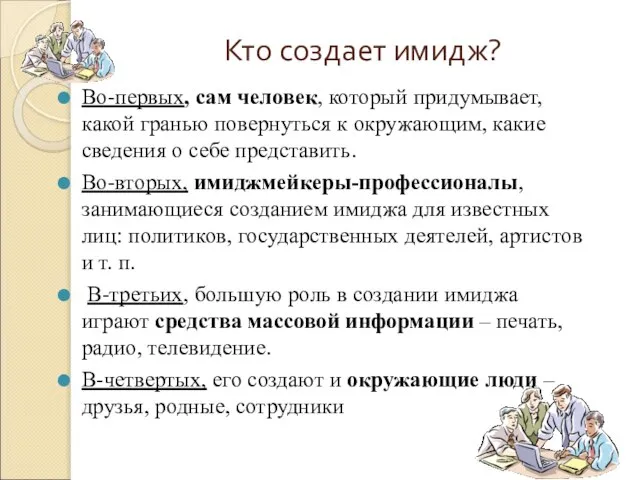 Кто создает имидж?

Во-первых, сам человек, который придумывает, какой гранью повернуться к окружающим, какие сведения о себе представить.

Во-вторых, имиджмейкеры-профессионалы, занимающиеся созданием имиджа для известных лиц: политиков, государственных деятелей, артистов и т. п.

В-третьих, большую роль в создании имиджа играют средства массовой информации – печать, радио, телевидение.

В-четвертых, его создают и окружающие люди – друзья, родные, сотрудники